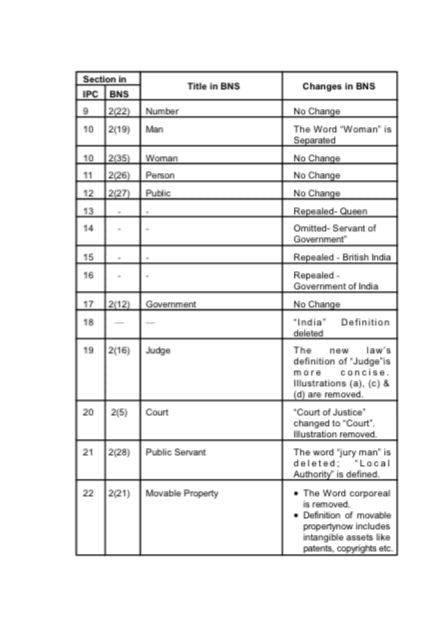 | Section in IPC | Section in BNS | Title in BNS | Changes in BNS |
|---|---|---|---|
| 9 | 2(22) | Number | No Change |
| 10 | 2(19) | Man | The Word "Woman" is Separated |
| 10 | 2(35) | Woman | No Change |
| 11 | 2(26) | Person | No Change |
| 12 | 2(27) | Public | No Change |
| 13 | - | - | Repealed- Queen |
| 14 | - | - | Omitted- Servant of Government" |
| 15 | - | - | Repealed - British India |
| 16 | - | - | Repealed - Government of India |
| 17 | 2(12) | Government | No Change |
| 18 | — | — | "India" Definition deleted |
| 19 | 2(16) | Judge | The new law's definition of "Judge"is more concise. Illustrations (a), (c) & (d) are removed. |
| 20 | 2(5) | Court | "Court of Justice" changed to "Court". Illustration removed. |
| 21 | 2(28) | Public Servant | The word "jury man" is deleted; "Local Authority" is defined. |
| 22 | 2(21) | Movable Property | • The Word corporeal is removed. • Definition of movable propertynow includes intangible assets like patents, copyrights etc. |